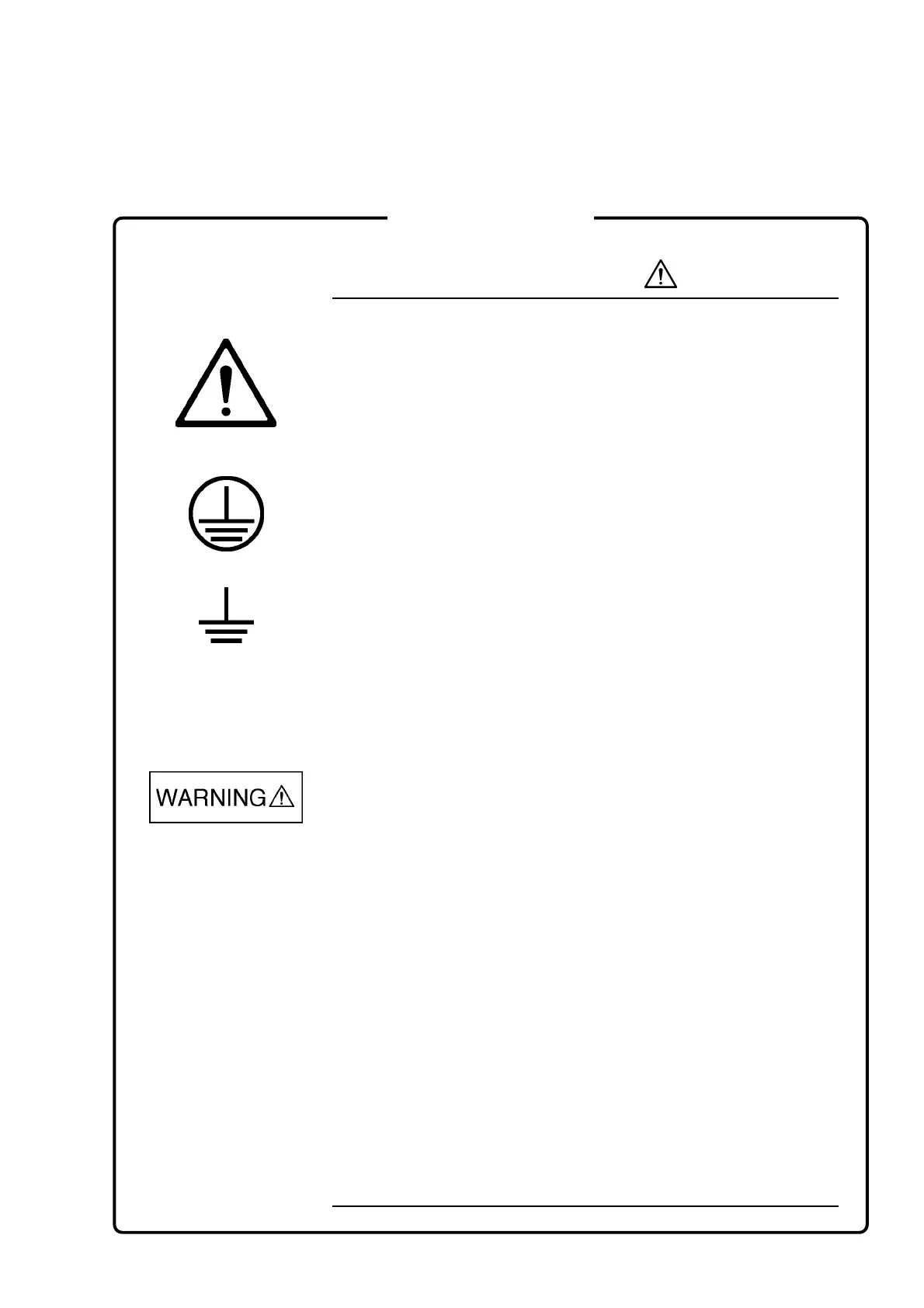 WARNING